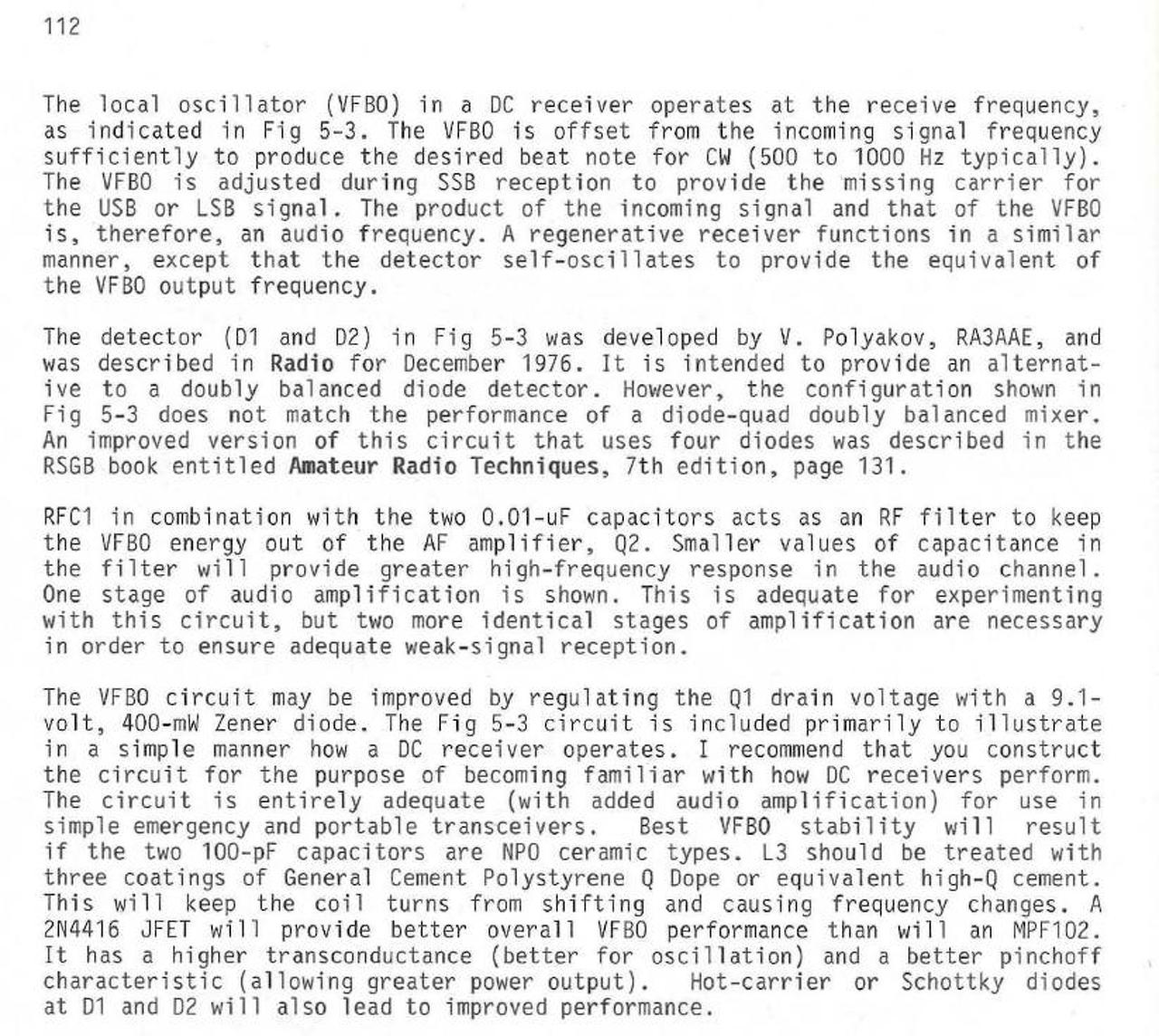 112

The local oscillator (VFBO) in a DC receiver operates at the receive frequency, as indicated in Fig 5-3. The VFBO is offset from the incoming signal frequency sufficiently to produce the desired beat note for CW (500 to 1000 Hz typically). The VFBO is adjusted during SSB reception to provide the missing carrier for the USB or LSB signal. The product of the incoming signal and that of the VFBO is, therefore, an audio frequency. A regenerative receiver functions in a similar manner, except that the detector self-oscillates to provide the equivalent of the VFBO output frequency.

The detector (D1 and D2) in Fig 5-3 was developed by V. Polyakov, RA3AAE, and was described in Radio for December 1976. It is intended to provide an alternative to a doubly balanced diode detector. However, the configuration shown in Fig 5-3 does not match the performance of a diode-quad doubly balanced mixer. An improved version of this circuit that uses four diodes was described in the RSGB book entitled Amateur Radio Techniques, 7th edition, page 131.

RFC1 in combination with the two 0.01-uF capacitors acts as an RF filter to keep the VFBO energy out of the AF amplifier, Q2. Smaller values of capacitance in the filter will provide greater high-frequency response in the audio channel. One stage of audio amplification is shown. This is adequate for experimenting with this circuit, but two more identical stages of amplification are necessary in order to ensure adequate weak-signal reception.

The VFBO circuit may be improved by regulating the Q1 drain voltage with a 9.1-volt, 400-mW Zener diode. The Fig 5-3 circuit is included primarily to illustrate in a simple manner how a DC receiver operates. I recommend that you construct the circuit for the purpose of becoming familiar with how DC receivers perform. The circuit is entirely adequate (with added audio amplification) for use in simple emergency and portable transceivers. Best VFBO stability will result if the two 100-pF capacitors are NPO ceramic types. L3 should be treated with three coatings of General Cement Polystyrene Q Dope or equivalent high-Q cement. This will keep the coil turns from shifting and causing frequency changes. A 2N4416 JFET will provide better overall VFBO performance than will an MPF102. It has a higher transconductance (better for oscillation) and a better pinchoff characteristic (allowing greater power output). Hot-carrier or Schottky diodes at D1 and D2 will also lead to improved performance.